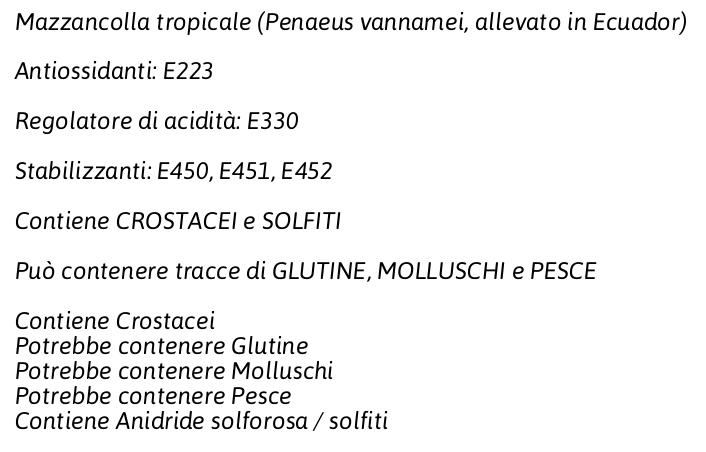 Mazzancolla tropicale (Penaeus vannamei, allevato in Ecuador)

Antiossidanti: E223

Regolatore di acidità: E330

Stabilizzanti: E450, E451, E452

Contiene CROSTACEI e SOLFITI

Può contenere tracce di GLUTINE, MOLLUSCHI e PESCE

Contiene Crostacei
Potrebbe contenere Glutine
Potrebbe contenere Molluschi
Potrebbe contenere Pesce
Contiene Anidride solforosa / solfiti